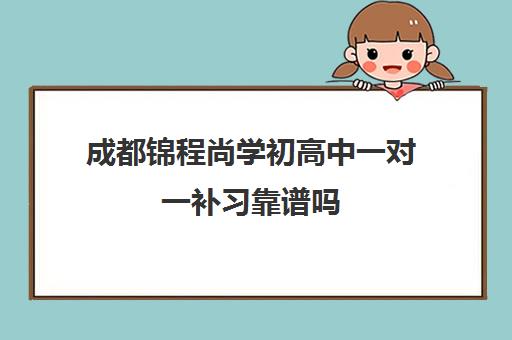 成都锦程尚学初高中一对一补习靠谱吗